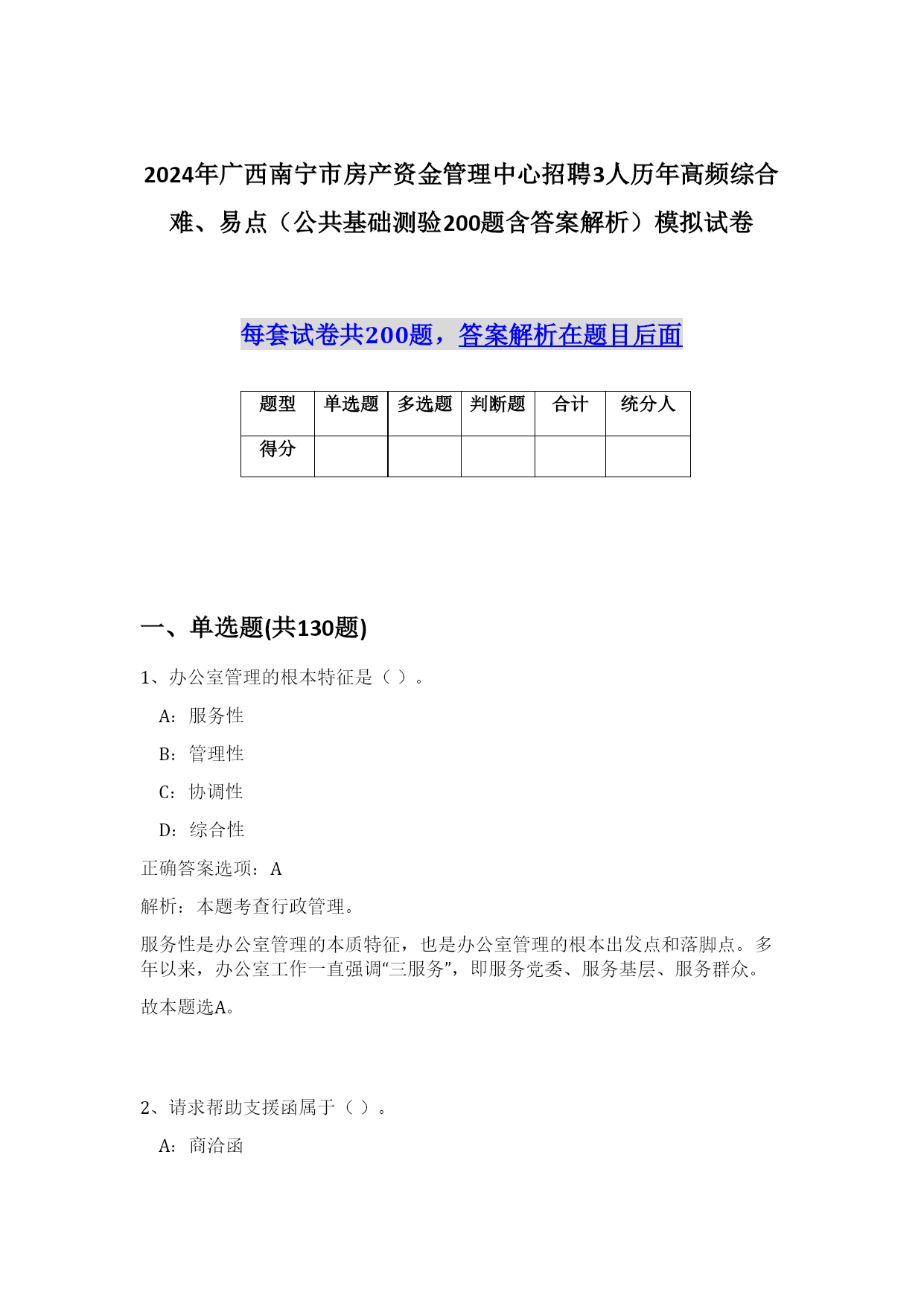 2024年广西南宁市房产资金管理中心招聘3人历年高频综合难、易点（公共基础测验200题含答案解析）模拟试卷

每套试卷共200题，答案解析在题目后面

| 题型 | 单选题 | 多选题 | 判断题 | 合计 | 统分人 |
|---|---|---|---|---|---|
| 得分 | | | | | |

一、单选题(共130题)

1、办公室管理的根本特征是（ ）。

A：服务性

B：管理性

C：协调性

D：综合性

正确答案选项：A

解析：本题考查行政管理。

服务性是办公室管理的本质特征，也是办公室管理的根本出发点和落脚点。多年以来，办公室工作一直强调“三服务”，即服务党委、服务基层、服务群众。

故本题选A。

2、请求帮助支援函属于（ ）。

A：商洽函